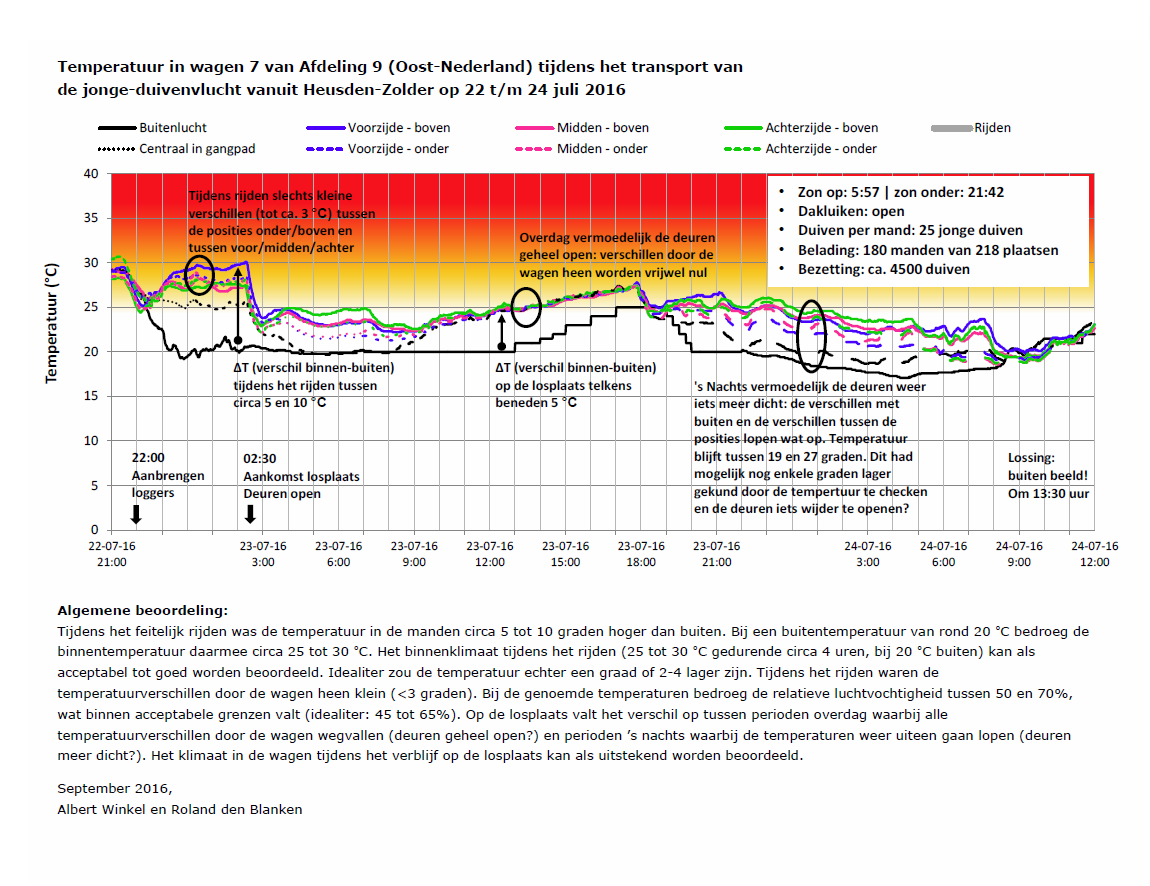 Temperatuur in wagen 7 van Afdeling 9 (Oost-Nederland) tijdens het transport van de jonge-duivenvlucht vanuit Heusden-Zolder op 22 t/m 24 juli 2016

Buitenlucht
Centraal in gangpad
Voorzijde - boven
Voorzijde - onder
Midden - boven
Midden - onder
Achterzijde - boven
Achterzijde - onder
Rijden

Temperatuur (°C)

40
35
30
25
20
15
10
5
0

Tijdens rijden slechts kleine verschillen (tot ca. 3 °C) tussen de posities onder/boven en tussen voor/midden/achter

Overdag vermoedelijk de deuren geheel open: verschillen door de wagen heen worden vrijwel nul

• Zon op: 5:57 | zon onder: 21:42
• Dakluiken: open
• Duiven per mand: 25 jonge duiven
• Belading: 180 manden van 218 plaatsen
• Bezetting: ca. 4500 duiven

ΔT (verschil binnen-buiten) tijdens het rijden tussen circa 5 en 10 °C

ΔT (verschil binnen-buiten) op de losplaats telkens beneden 5 °C

's Nachts vermoedelijk de deuren weer iets meer dicht: de verschillen met buiten en de verschillen tussen de posities lopen wat op. Temperatuur blijft tussen 19 en 27 graden. Dit had mogelijk nog enkele graden lager gekund door de tempertuur te checken en de deuren iets wijder te openen?

22:00
Aanbrengen loggers

02:30
Aankomst losplaats
Deuren open

Lossing:
buiten beeld!
Om 13:30 uur

22-07-16 21:00
23-07-16 3:00
23-07-16 6:00
23-07-16 9:00
23-07-16 12:00
23-07-16 15:00
23-07-16 18:00
23-07-16 21:00
24-07-16 3:00
24-07-16 6:00
24-07-16 9:00
24-07-16 12:00

Algemene beoordeling:
Tijdens het feitelijk rijden was de temperatuur in de manden circa 5 tot 10 graden hoger dan buiten. Bij een buitentemperatuur van rond 20 °C bedroeg de binnentemperatuur daarmee circa 25 tot 30 °C. Het binnenklimaat tijdens het rijden (25 tot 30 °C gedurende circa 4 uren, bij 20 °C buiten) kan als acceptabel tot goed worden beoordeeld. Idealiter zou de temperatuur echter een graad of 2-4 lager zijn. Tijdens het rijden waren de temperatuurverschillen door de wagen heen klein (<3 graden). Bij de genoemde temperaturen bedroeg de relatieve luchtvochtigheid tussen 50 en 70%, wat binnen acceptabele grenzen valt (idealiter: 45 tot 65%). Op de losplaats valt het verschil op tussen perioden overdag waarbij alle temperatuurverschillen door de wagen wegvallen (deuren geheel open?) en perioden 's nachts waarbij de temperaturen weer uiteen gaan lopen (deuren meer dicht?). Het klimaat in de wagen tijdens het verblijf op de losplaats kan als uitstekend worden beoordeeld.

September 2016,
Albert Winkel en Roland den Blanken